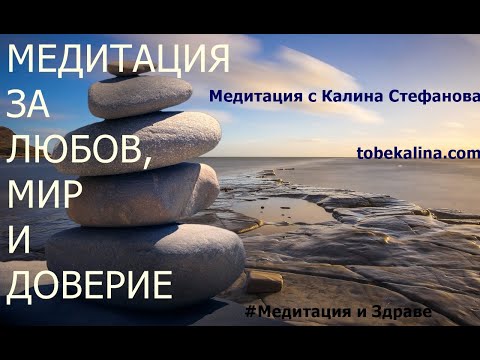 МЕДИТАЦИЯ ЗА ЛЮБОВ, МИР И ДОВЕРИЕ

Медитация с Калина Стефанова

tobekalina.com

#Медитация и Здраве